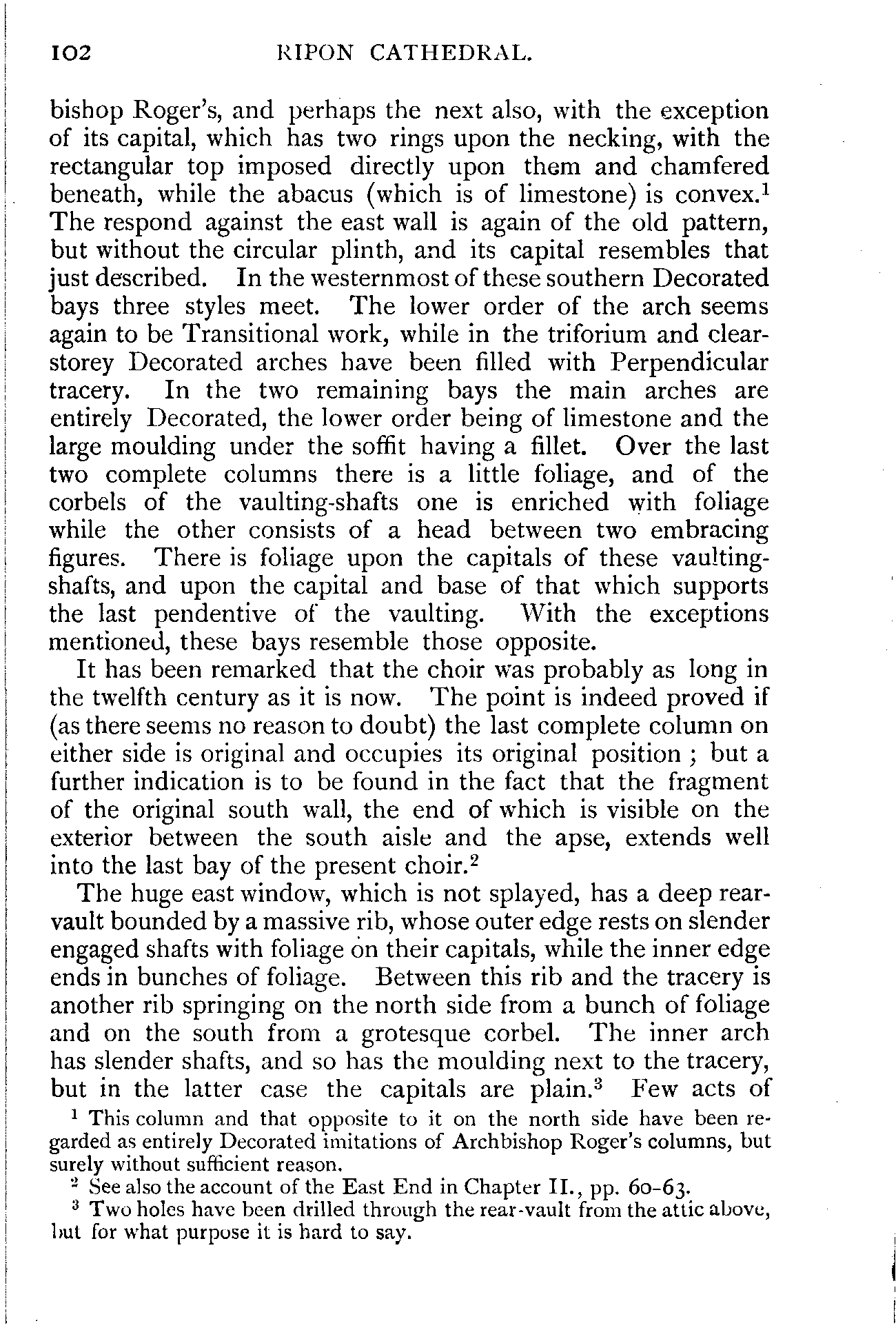 102 RIPON CATHEDRAL.

bishop Roger's, and perhaps the next also, with the exception of its capital, which has two rings upon the necking, with the rectangular top imposed directly upon them and chamfered beneath, while the abacus (which is of limestone) is convex.$^1$ The respond against the east wall is again of the old pattern, but without the circular plinth, and its capital resembles that just described. In the westernmost of these southern Decorated bays three styles meet. The lower order of the arch seems again to be Transitional work, while in the triforium and clearstorey Decorated arches have been filled with Perpendicular tracery. In the two remaining bays the main arches are entirely Decorated, the lower order being of limestone and the large moulding under the soffit having a fillet. Over the last two complete columns there is a little foliage, and of the corbels of the vaulting-shafts one is enriched with foliage while the other consists of a head between two embracing figures. There is foliage upon the capitals of these vaulting-shafts, and upon the capital and base of that which supports the last pendentive of the vaulting. With the exceptions mentioned, these bays resemble those opposite.

It has been remarked that the choir was probably as long in the twelfth century as it is now. The point is indeed proved if (as there seems no reason to doubt) the last complete column on either side is original and occupies its original position ; but a further indication is to be found in the fact that the fragment of the original south wall, the end of which is visible on the exterior between the south aisle and the apse, extends well into the last bay of the present choir.$^2$

The huge east window, which is not splayed, has a deep rear-vault bounded by a massive rib, whose outer edge rests on slender engaged shafts with foliage on their capitals, while the inner edge ends in bunches of foliage. Between this rib and the tracery is another rib springing on the north side from a bunch of foliage and on the south from a grotesque corbel. The inner arch has slender shafts, and so has the moulding next to the tracery, but in the latter case the capitals are plain.$^3$ Few acts of

$^1$ This column and that opposite to it on the north side have been regarded as entirely Decorated imitations of Archbishop Roger's columns, but surely without sufficient reason.

$^2$ See also the account of the East End in Chapter II., pp. 60-63.

$^3$ Two holes have been drilled through the rear-vault from the attic above, but for what purpose it is hard to say.